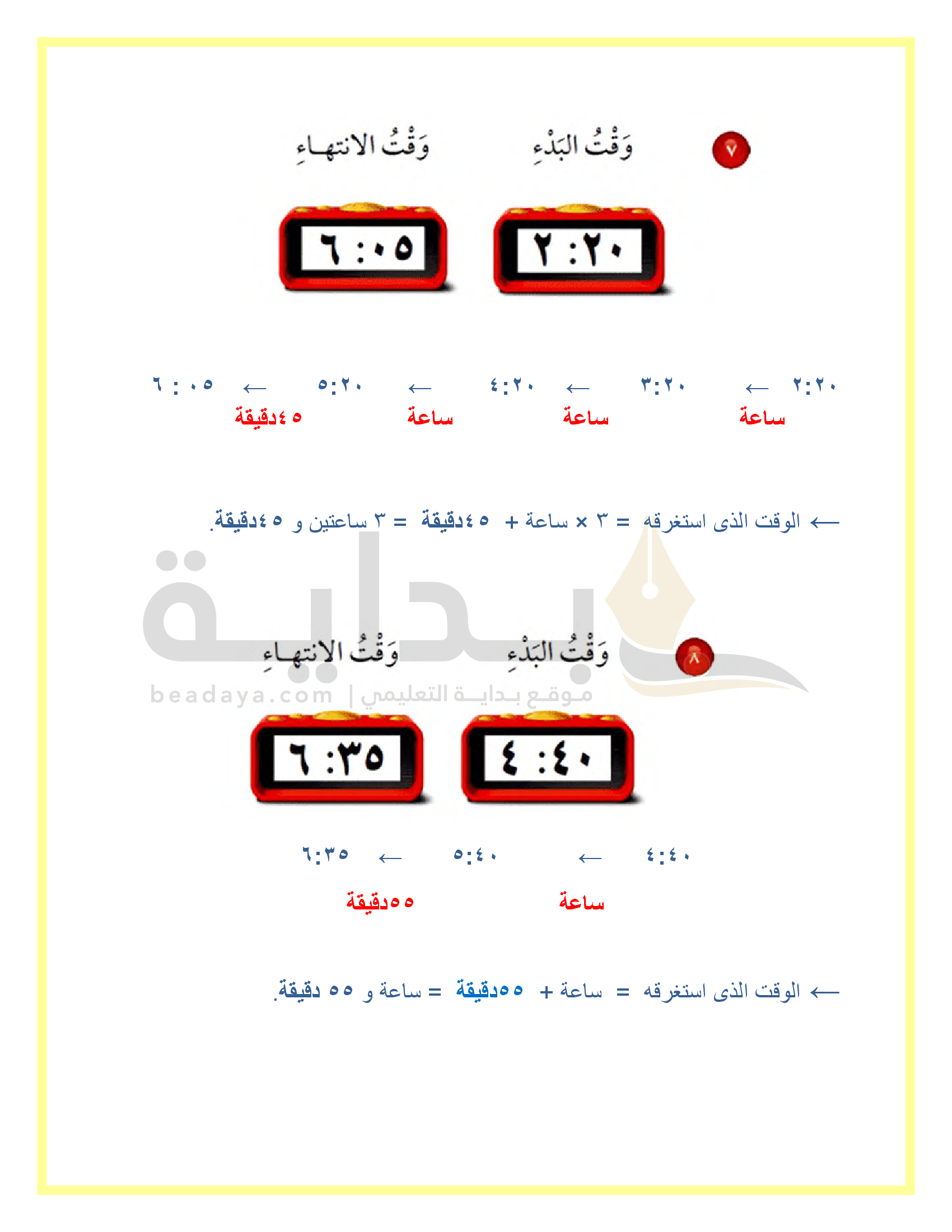 ٧ وَقْتُ البَدْءِ وَقْتُ الانتهاءِ

٢:٢٠ ٦:٠٥

٢:٢٠ ← ٣:٢٠ ← ٤:٢٠ ← ٥:٢٠ ← ٦:٠٥
ساعة ساعة ساعة ٤٥دقيقة

← الوقت الذى استغرقه = ٣ × ساعة + ٤٥دقيقة = ٣ ساعتين و ٤٥دقيقة.

بداية
beadaya.com | موقع بداية التعليمي

٨ وَقْتُ البَدْءِ وَقْتُ الانتهاءِ

٤:٤٠ ٦:٣٥

٤:٤٠ ← ٥:٤٠ ← ٦:٣٥
ساعة ٥٥دقيقة

← الوقت الذى استغرقه = ساعة + ٥٥دقيقة = ساعة و ٥٥ دقيقة.